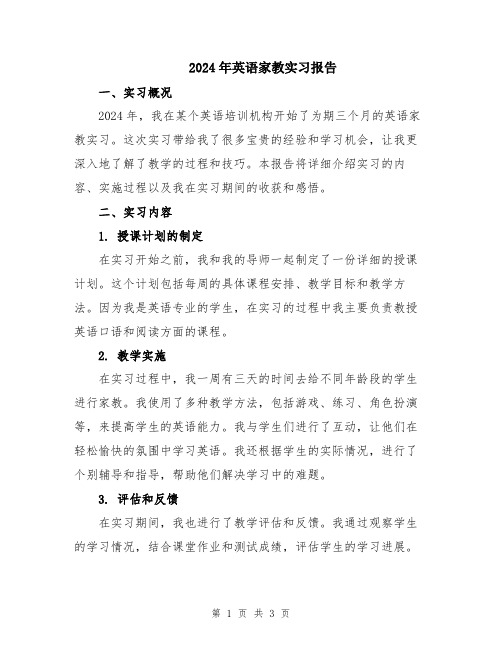 2024年英语家教实习报告

一、实习概况

2024年，我在某个英语培训机构开始了为期三个月的英语家教实习。这次实习带给我了很多宝贵的经验和学习机会，让我更深入地了解了教学的过程和技巧。本报告将详细介绍实习的内容、实施过程以及我在实习期间的收获和感悟。

二、实习内容

1. 授课计划的制定

在实习开始之前，我和我的导师一起制定了一份详细的授课计划。这个计划包括每周的具体课程安排、教学目标和教学方法。因为我是英语专业的学生，在实习的过程中我主要负责教授英语口语和阅读方面的课程。

2. 教学实施

在实习过程中，我一周有三天的时间去给不同年龄段的学生进行家教。我使用了多种教学方法，包括游戏、练习、角色扮演等，来提高学生的英语能力。我与学生们进行了互动，让他们在轻松愉快的氛围中学习英语。我还根据学生的实际情况，进行了个别辅导和指导，帮助他们解决学习中的难题。

3. 评估和反馈

在实习期间，我也进行了教学评估和反馈。我通过观察学生的学习情况，结合课堂作业和测试成绩，评估学生的学习进展。

第 1 页 共 3 页